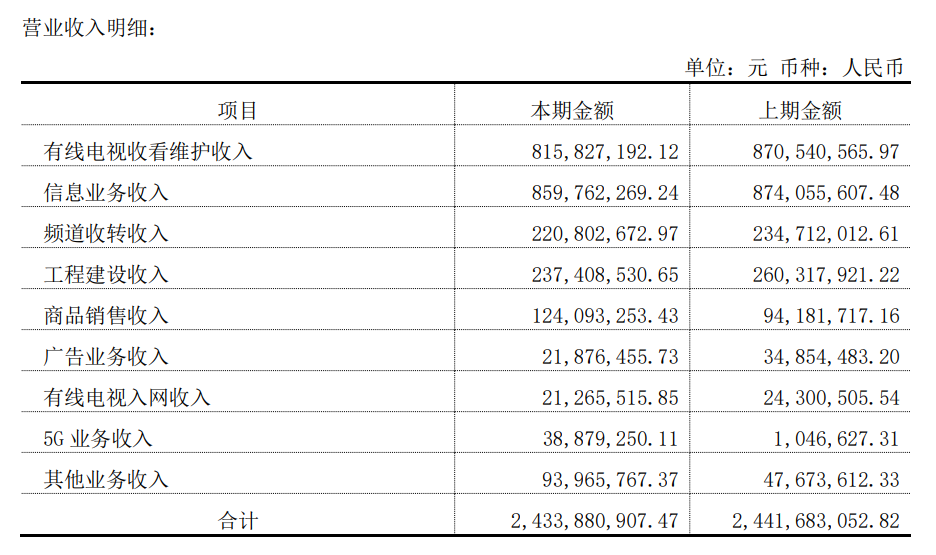 营业收入明细：

单位：元 币种：人民币

| 项目 | 本期金额 | 上期金额 |
|---|---|---|
| 有线电视收看维护收入 | 815,827,192.12 | 870,540,565.97 |
| 信息业务收入 | 859,762,269.24 | 874,055,607.48 |
| 频道收转收入 | 220,802,672.97 | 234,712,012.61 |
| 工程建设收入 | 237,408,530.65 | 260,317,921.22 |
| 商品销售收入 | 124,093,253.43 | 94,181,717.16 |
| 广告业务收入 | 21,876,455.73 | 34,854,483.20 |
| 有线电视入网收入 | 21,265,515.85 | 24,300,505.54 |
| 5G 业务收入 | 38,879,250.11 | 1,046,627.31 |
| 其他业务收入 | 93,965,767.37 | 47,673,612.33 |
| 合计 | 2,433,880,907.47 | 2,441,683,052.82 |